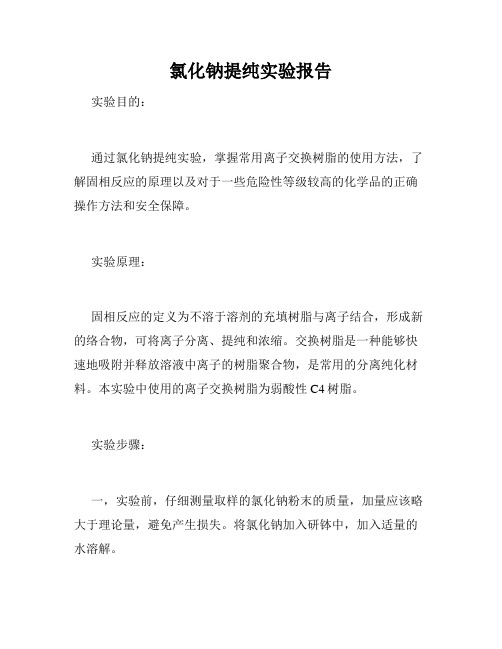 氯化钠提纯实验报告

实验目的：

通过氯化钠提纯实验，掌握常用离子交换树脂的使用方法，了解固相反应的原理以及对于一些危险性等级较高的化学品的正确操作方法和安全保障。

实验原理：

固相反应的定义为不溶于溶剂的充填树脂与离子结合，形成新的络合物，可将离子分离、提纯和浓缩。交换树脂是一种能够快速地吸附并释放溶液中离子的树脂聚合物，是常用的分离纯化材料。本实验中使用的离子交换树脂为弱酸性 C4 树脂。

实验步骤：

一，实验前，仔细测量取样的氯化钠粉末的质量，加量应该略大于理论量，避免产生损失。将氯化钠加入研钵中，加入适量的水溶解。